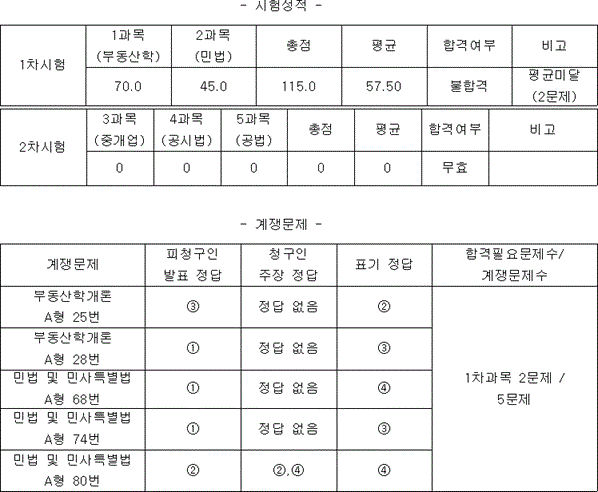 - 시험성적 -

| 1차시험 | 1과목 (부동산학) | 2과목 (민법) | 총점 | 평균 | 합격여부 | 비고 |
|---|---|---|---|---|---|---|
| | 70.0 | 45.0 | 115.0 | 57.50 | 불합격 | 평균미달 (2문제) |

| 2차시험 | 3과목 (중개업) | 4과목 (공시법) | 5과목 (공법) | 총점 | 평균 | 합격여부 | 비고 |
|---|---|---|---|---|---|---|---|
| | 0 | 0 | 0 | 0 | 0 | 무효 | |

- 계쟁문제 -

| 계쟁문제 | 피청구인 발표 정답 | 청구인 주장 정답 | 표기 정답 | 합격필요문제수/ 계쟁문제수 |
|---|---|---|---|---|
| 부동산학개론 A형 25번 | ③ | 정답 없음 | ② | 1차과목 2문제 / 5문제 |
| 부동산학개론 A형 28번 | ① | 정답 없음 | ③ | |
| 민법 및 민사특별법 A형 68번 | ① | 정답 없음 | ④ | |
| 민법 및 민사특별법 A형 74번 | ① | 정답 없음 | ③ | |
| 민법 및 민사특별법 A형 80번 | ② | ②,④ | ④ | |